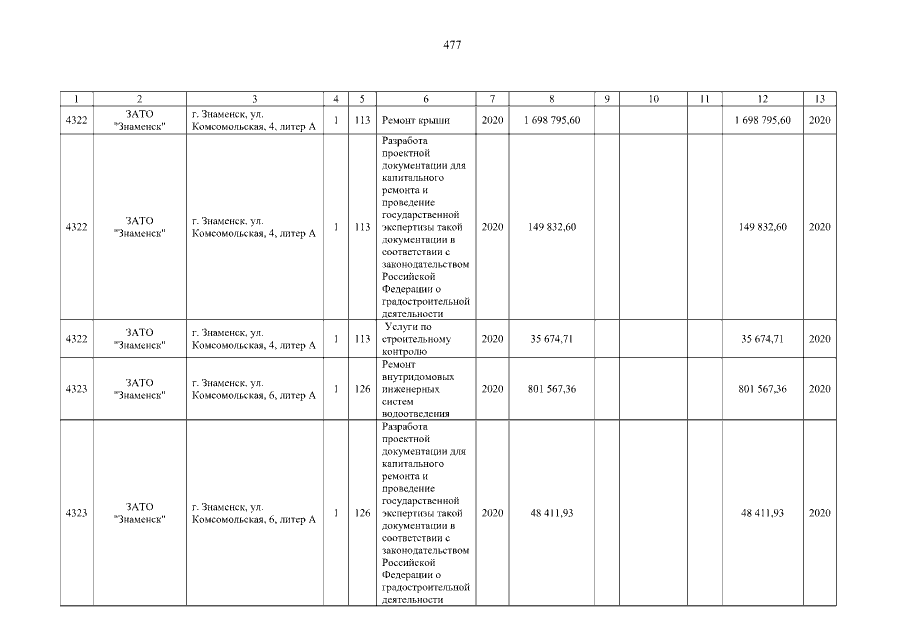 477

| 1 | 2 | 3 | 4 | 5 | 6 | 7 | 8 | 9 | 10 | 11 | 12 | 13 |
|---|---|---|---|---|---|---|---|---|---|---|---|---|
| 4322 | ЗАТО "Знаменск" | г. Знаменск, ул. Комсомольская, 4, литер А | 1 | 113 | Ремонт крыши | 2020 | 1 698 795,60 | | | | 1 698 795,60 | 2020 |
| 4322 | ЗАТО "Знаменск" | г. Знаменск, ул. Комсомольская, 4, литер А | 1 | 113 | Разработа проектной документации для капитального ремонта и проведение государственной экспертизы такой документации в соответствии с законодательством Российской Федерации о градостроительной деятельности | 2020 | 149 832,60 | | | | 149 832,60 | 2020 |
| 4322 | ЗАТО "Знаменск" | г. Знаменск, ул. Комсомольская, 4, литер А | 1 | 113 | Услуги по строительному контролю | 2020 | 35 674,71 | | | | 35 674,71 | 2020 |
| 4323 | ЗАТО "Знаменск" | г. Знаменск, ул. Комсомольская, 6, литер А | 1 | 126 | Ремонт внутридомовых инженерных систем водоотведения | 2020 | 801 567,36 | | | | 801 567,36 | 2020 |
| 4323 | ЗАТО "Знаменск" | г. Знаменск, ул. Комсомольская, 6, литер А | 1 | 126 | Разработа проектной документации для капитального ремонта и проведение государственной экспертизы такой документации в соответствии с законодательством Российской Федерации о градостроительной деятельности | 2020 | 48 411,93 | | | | 48 411,93 | 2020 |